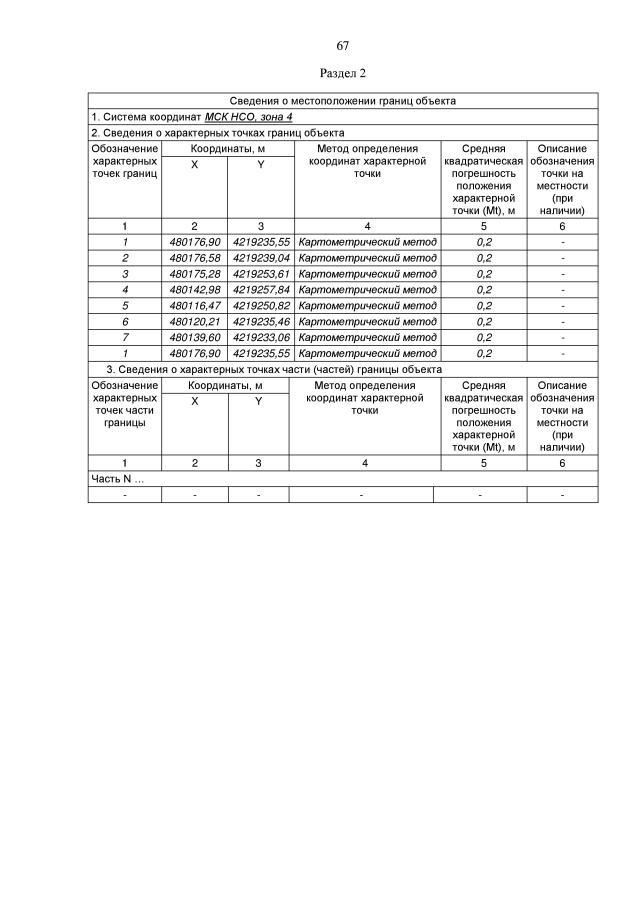 67

Раздел 2

| Сведения о местоположении границ объекта | | | | | |
|---|---|---|---|---|---|
| 1. Система координат МСК НСО, зона 4 | | | | | |
| 2. Сведения о характерных точках границ объекта | | | | | |
| Обозначение характерных точек границ | Координаты, м | | Метод определения координат характерной точки | Средняя квадратическая погрешность положения характерной точки (Mt), м | Описание обозначения точки на местности (при наличии) |
| | X | Y | | | |
| 1 | 2 | 3 | 4 | 5 | 6 |
| 1 | 480176,90 | 4219235,55 | Картометрический метод | 0,2 | - |
| 2 | 480176,58 | 4219239,04 | Картометрический метод | 0,2 | - |
| 3 | 480175,28 | 4219253,61 | Картометрический метод | 0,2 | - |
| 4 | 480142,98 | 4219257,84 | Картометрический метод | 0,2 | - |
| 5 | 480116,47 | 4219250,82 | Картометрический метод | 0,2 | - |
| 6 | 480120,21 | 4219235,46 | Картометрический метод | 0,2 | - |
| 7 | 480139,60 | 4219233,06 | Картометрический метод | 0,2 | - |
| 1 | 480176,90 | 4219235,55 | Картометрический метод | 0,2 | - |
| 3. Сведения о характерных точках части (частей) границы объекта | | | | | |
| Обозначение характерных точек части границы | Координаты, м | | Метод определения координат характерной точки | Средняя квадратическая погрешность положения характерной точки (Mt), м | Описание обозначения точки на местности (при наличии) |
| | X | Y | | | |
| 1 | 2 | 3 | 4 | 5 | 6 |
| Часть N ... | | | | | |
| - | - | - | - | - | - |